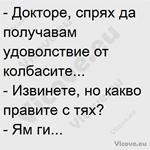 - Докторе, спрях да получавам удоволствие от колбасите...
- Извинете, но какво правите с тях?
- Ям ги...

Vicove.eu